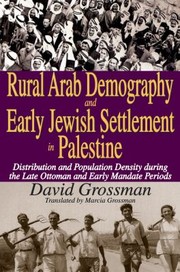 Rural Arab Demography and Early Jewish Settlement in Palestine

Distribution and Population Density during the Late Ottoman and Early Mandate Periods

David Grossman

Translated by Marcia Grossman